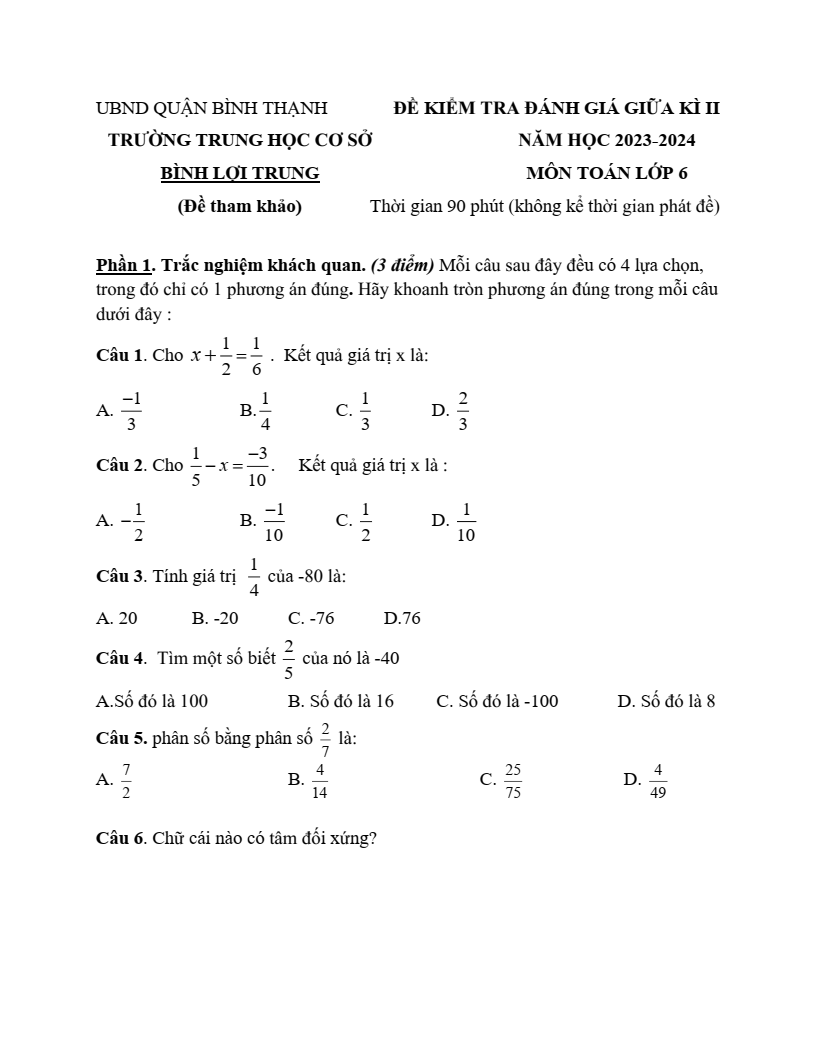 UBND QUẬN BÌNH THẠNH
TRƯỜNG TRUNG HỌC CƠ SỞ
BÌNH LỢI TRUNG
(Đề tham khảo)

ĐỀ KIỂM TRA ĐÁNH GIÁ GIỮA KÌ II
NĂM HỌC 2023-2024
MÔN TOÁN LỚP 6
Thời gian 90 phút (không kể thời gian phát đề)

Phần 1. Trắc nghiệm khách quan. (3 điểm) Mỗi câu sau đây đều có 4 lựa chọn, trong đó chỉ có 1 phương án đúng. Hãy khoanh tròn phương án đúng trong mỗi câu dưới đây :

Câu 1. Cho $x+\frac{1}{2}=\frac{1}{6}$ . Kết quả giá trị x là:

A. $\frac{-1}{3}$ B. $\frac{1}{4}$ C. $\frac{1}{3}$ D. $\frac{2}{3}$

Câu 2. Cho $\frac{1}{5}-x=\frac{-3}{10}$. Kết quả giá trị x là :

A. $-\frac{1}{2}$ B. $\frac{-1}{10}$ C. $\frac{1}{2}$ D. $\frac{1}{10}$

Câu 3. Tính giá trị $\frac{1}{4}$ của -80 là:

A. 20 B. -20 C. -76 D.76

Câu 4. Tìm một số biết $\frac{2}{5}$ của nó là -40

A.Số đó là 100 B. Số đó là 16 C. Số đó là -100 D. Số đó là 8

Câu 5. phân số bằng phân số $\frac{2}{7}$ là:

A. $\frac{7}{2}$ B. $\frac{4}{14}$ C. $\frac{25}{75}$ D. $\frac{4}{49}$

Câu 6. Chữ cái nào có tâm đối xứng?